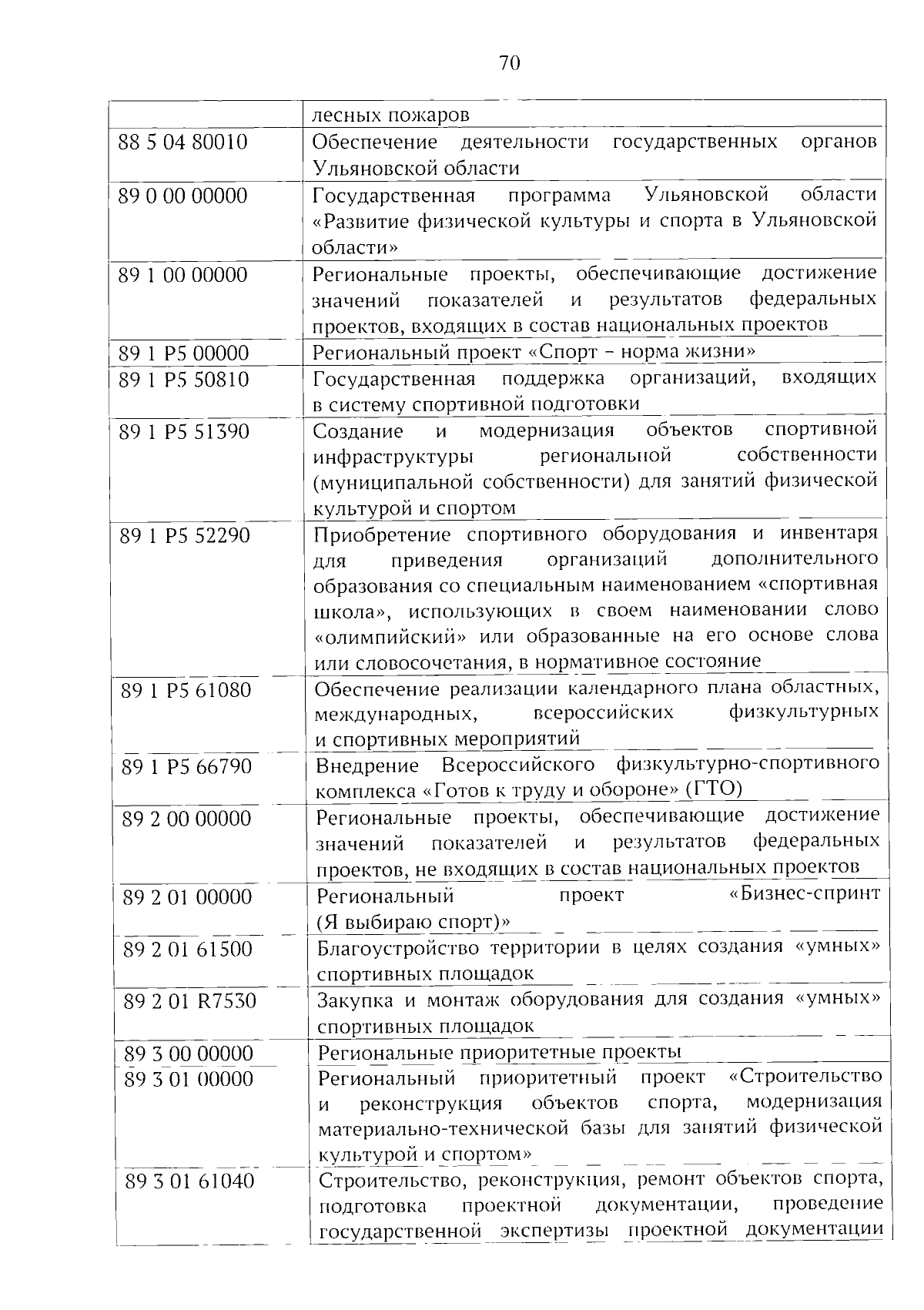 70

| | лесных пожаров |
|---|---|
| 88 5 04 80010 | Обеспечение деятельности государственных органов Ульяновской области |
| 89 0 00 00000 | Государственная программа Ульяновской области «Развитие физической культуры и спорта в Ульяновской области» |
| 89 1 00 00000 | Региональные проекты, обеспечивающие достижение значений показателей и результатов федеральных проектов, входящих в состав национальных проектов |
| 89 1 P5 00000 | Региональный проект «Спорт – норма жизни» |
| 89 1 P5 50810 | Государственная поддержка организаций, входящих в систему спортивной подготовки |
| 89 1 P5 51390 | Создание и модернизация объектов спортивной инфраструктуры региональной собственности (муниципальной собственности) для занятий физической культурой и спортом |
| 89 1 P5 52290 | Приобретение спортивного оборудования и инвентаря для приведения организаций дополнительного образования со специальным наименованием «спортивная школа», использующих в своем наименовании слово «олимпийский» или образованные на его основе слова или словосочетания, в нормативное состояние |
| 89 1 P5 61080 | Обеспечение реализации календарного плана областных, международных, всероссийских физкультурных и спортивных мероприятий |
| 89 1 P5 66790 | Внедрение Всероссийского физкультурно-спортивного комплекса «Готов к труду и обороне» (ГТО) |
| 89 2 00 00000 | Региональные проекты, обеспечивающие достижение значений показателей и результатов федеральных проектов, не входящих в состав национальных проектов |
| 89 2 01 00000 | Региональный проект «Бизнес-спринт (Я выбираю спорт)» |
| 89 2 01 61500 | Благоустройство территории в целях создания «умных» спортивных площадок |
| 89 2 01 R7530 | Закупка и монтаж оборудования для создания «умных» спортивных площадок |
| 89 3 00 00000 | Региональные приоритетные проекты |
| 89 3 01 00000 | Региональный приоритетный проект «Строительство и реконструкция объектов спорта, модернизация материально-технической базы для занятий физической культурой и спортом» |
| 89 3 01 61040 | Строительство, реконструкция, ремонт объектов спорта, подготовка проектной документации, проведение государственной экспертизы проектной документации |